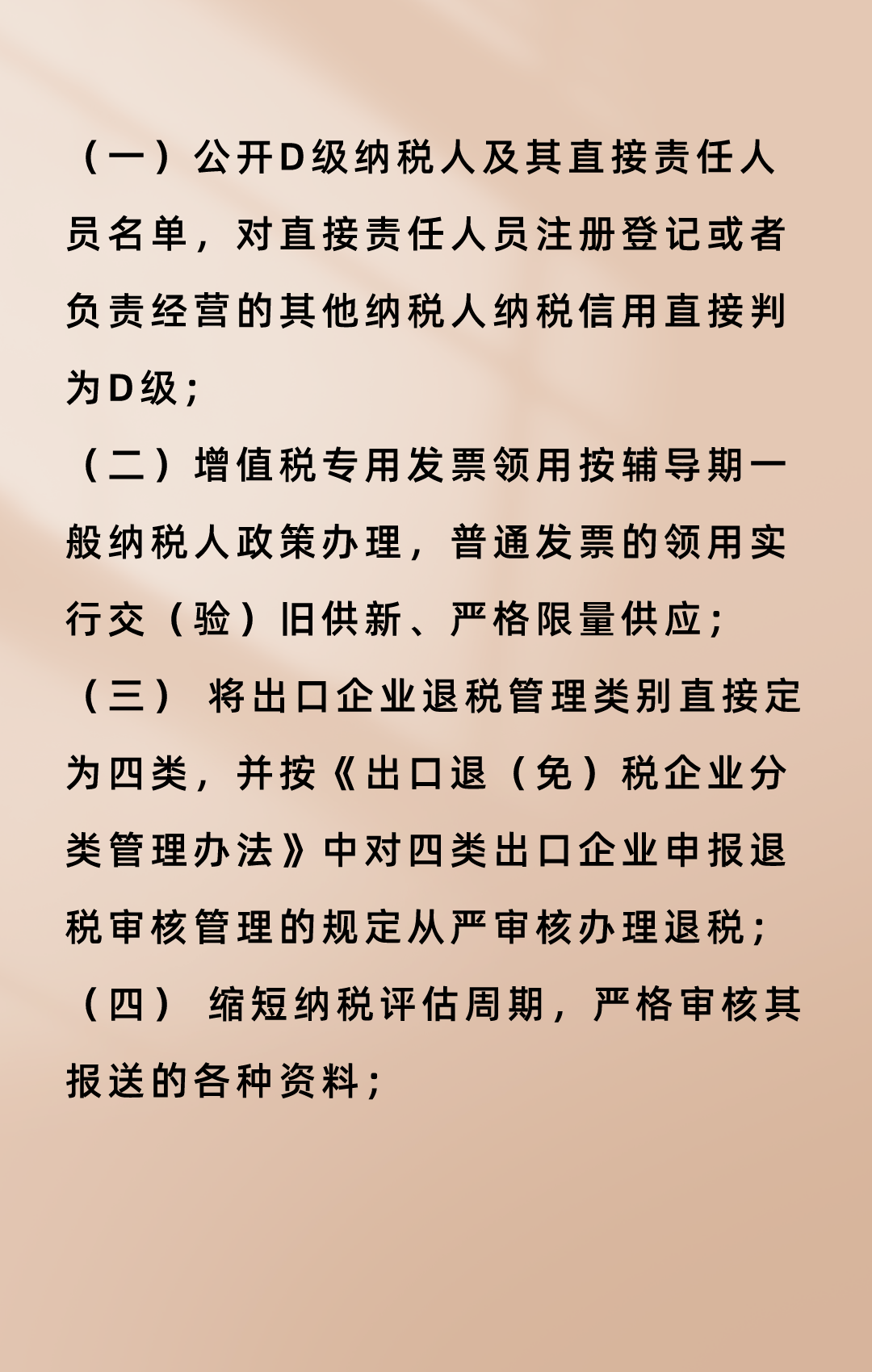 （一）公开D级纳税人及其直接责任人员名单，对直接责任人员注册登记或者负责经营的其他纳税人纳税信用直接判为D级；

（二）增值税专用发票领用按辅导期一般纳税人政策办理，普通发票的领用实行交（验）旧供新、严格限量供应；

（三） 将出口企业退税管理类别直接定为四类，并按《出口退（免）税企业分类管理办法》中对四类出口企业申报退税审核管理的规定从严审核办理退税；

（四） 缩短纳税评估周期，严格审核其报送的各种资料；